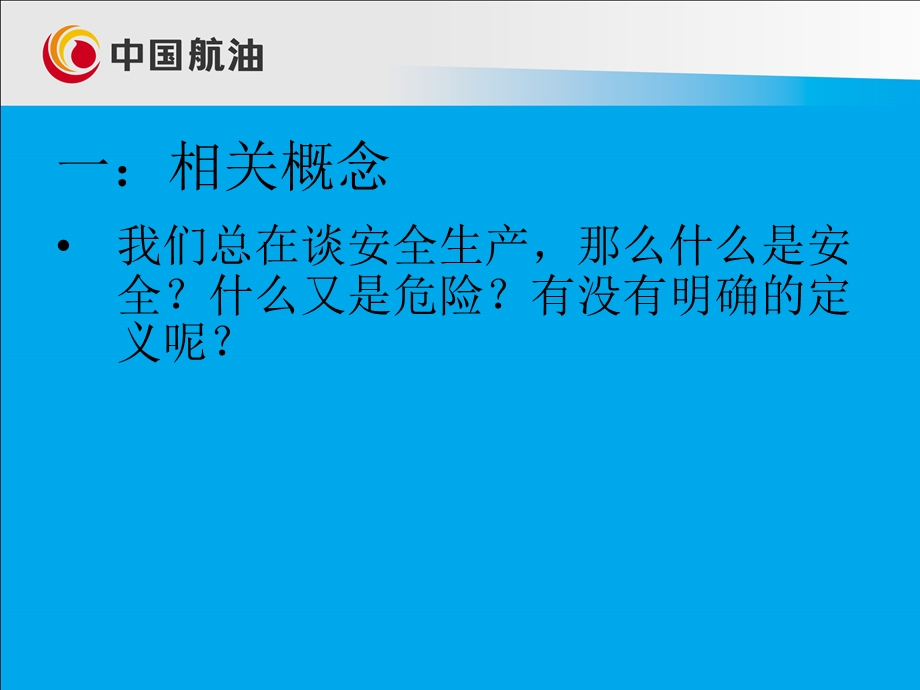 中国航油

一：相关概念

• 我们总在谈安全生产，那么什么是安全？什么又是危险？有没有明确的定义呢？